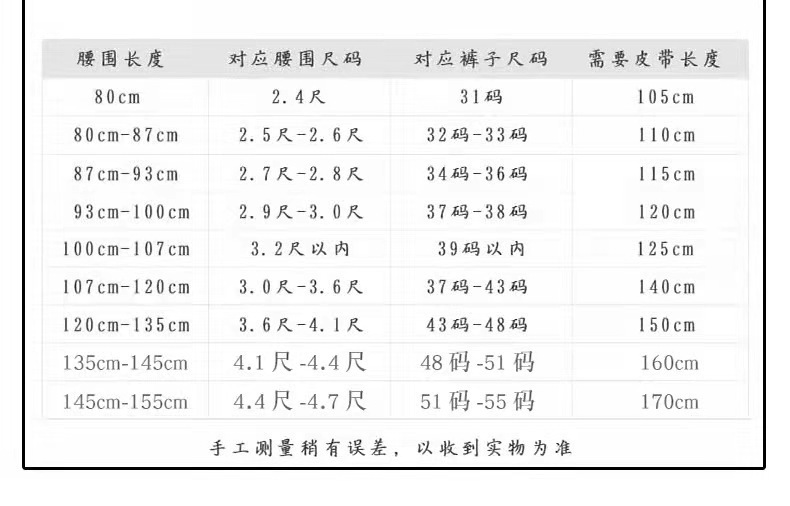 | 腰围长度 | 对应腰围尺码 | 对应裤子尺码 | 需要皮带长度 |
|---|---|---|---|
| 80cm | 2.4尺 | 31码 | 105cm |
| 80cm-87cm | 2.5尺-2.6尺 | 32码-33码 | 110cm |
| 87cm-93cm | 2.7尺-2.8尺 | 34码-36码 | 115cm |
| 93cm-100cm | 2.9尺-3.0尺 | 37码-38码 | 120cm |
| 100cm-107cm | 3.2尺以内 | 39码以内 | 125cm |
| 107cm-120cm | 3.0尺-3.6尺 | 37码-43码 | 140cm |
| 120cm-135cm | 3.6尺-4.1尺 | 43码-48码 | 150cm |
| 135cm-145cm | 4.1尺-4.4尺 | 48码-51码 | 160cm |
| 145cm-155cm | 4.4尺-4.7尺 | 51码-55码 | 170cm |

手工测量稍有误差，以收到实物为准